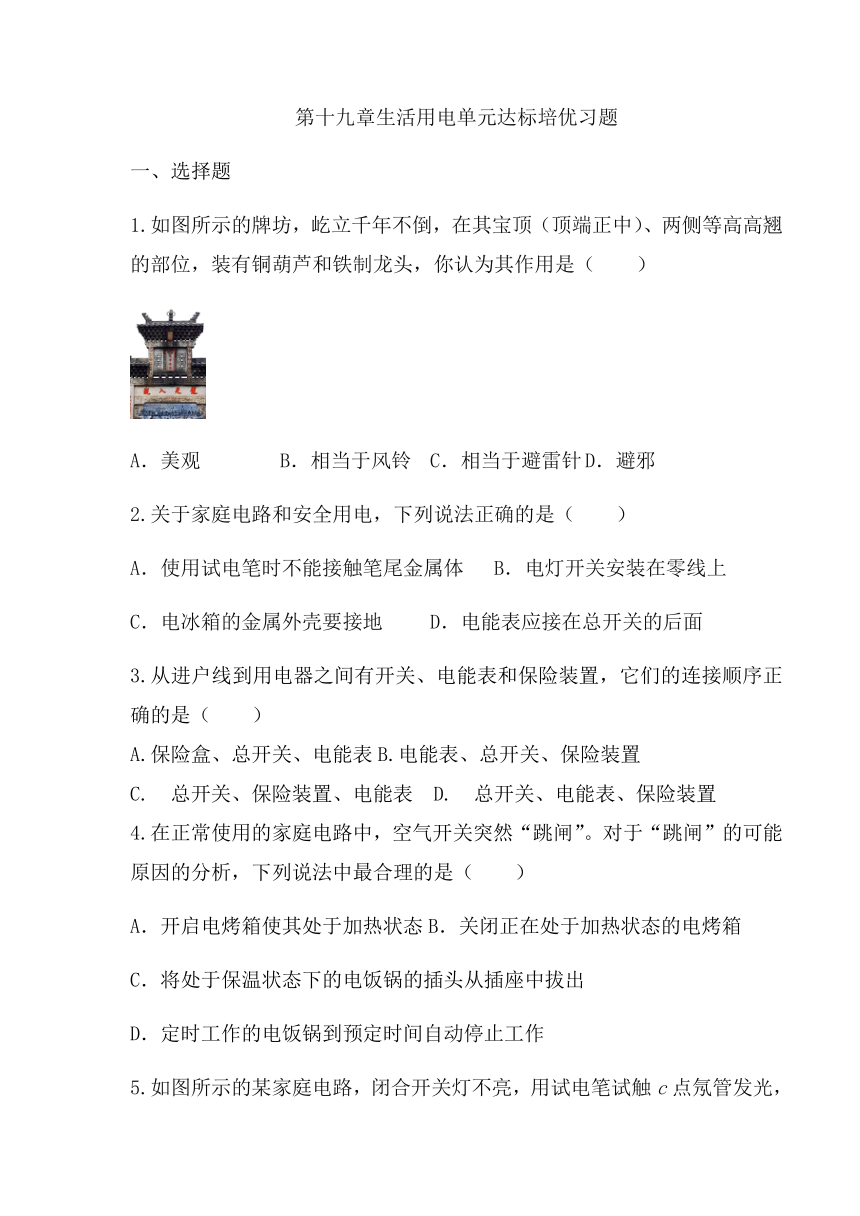 第十九章生活用电单元达标培优习题

一、选择题

1.如图所示的牌坊，屹立千年不倒，在其宝顶（顶端正中）、两侧等高高翘的部位，装有铜葫芦和铁制龙头，你认为其作用是（　　）

A．美观　　　　B．相当于风铃　C．相当于避雷针 D．避邪

2.关于家庭电路和安全用电，下列说法正确的是（　　）

A．使用试电笔时不能接触笔尾金属体　　B．电灯开关安装在零线上

C．电冰箱的金属外壳要接地　　D．电能表应接在总开关的后面

3.从进户线到用电器之间有开关、电能表和保险装置，它们的连接顺序正确的是（　　）

A.保险盒、总开关、电能表 B.电能表、总开关、保险装置

C.　总开关、保险装置、电能表　D.　总开关、电能表、保险装置

4.在正常使用的家庭电路中，空气开关突然“跳闸”。对于“跳闸”的可能原因的分析，下列说法中最合理的是（　　）

A．开启电烤箱使其处于加热状态 B．关闭正在处于加热状态的电烤箱

C．将处于保温状态下的电饭锅的插头从插座中拔出

D．定时工作的电饭锅到预定时间自动停止工作

5.如图所示的某家庭电路，闭合开关灯不亮，用试电笔试触 $c$ 点氖管发光，